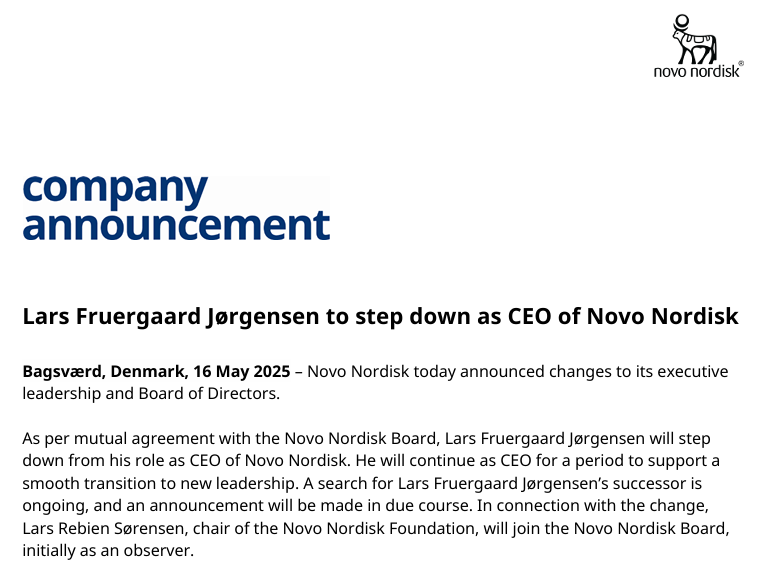 novo nordisk®

company announcement

Lars Fruergaard Jørgensen to step down as CEO of Novo Nordisk

Bagsværd, Denmark, 16 May 2025 – Novo Nordisk today announced changes to its executive leadership and Board of Directors.

As per mutual agreement with the Novo Nordisk Board, Lars Fruergaard Jørgensen will step down from his role as CEO of Novo Nordisk. He will continue as CEO for a period to support a smooth transition to new leadership. A search for Lars Fruergaard Jørgensen's successor is ongoing, and an announcement will be made in due course. In connection with the change, Lars Rebien Sørensen, chair of the Novo Nordisk Foundation, will join the Novo Nordisk Board, initially as an observer.